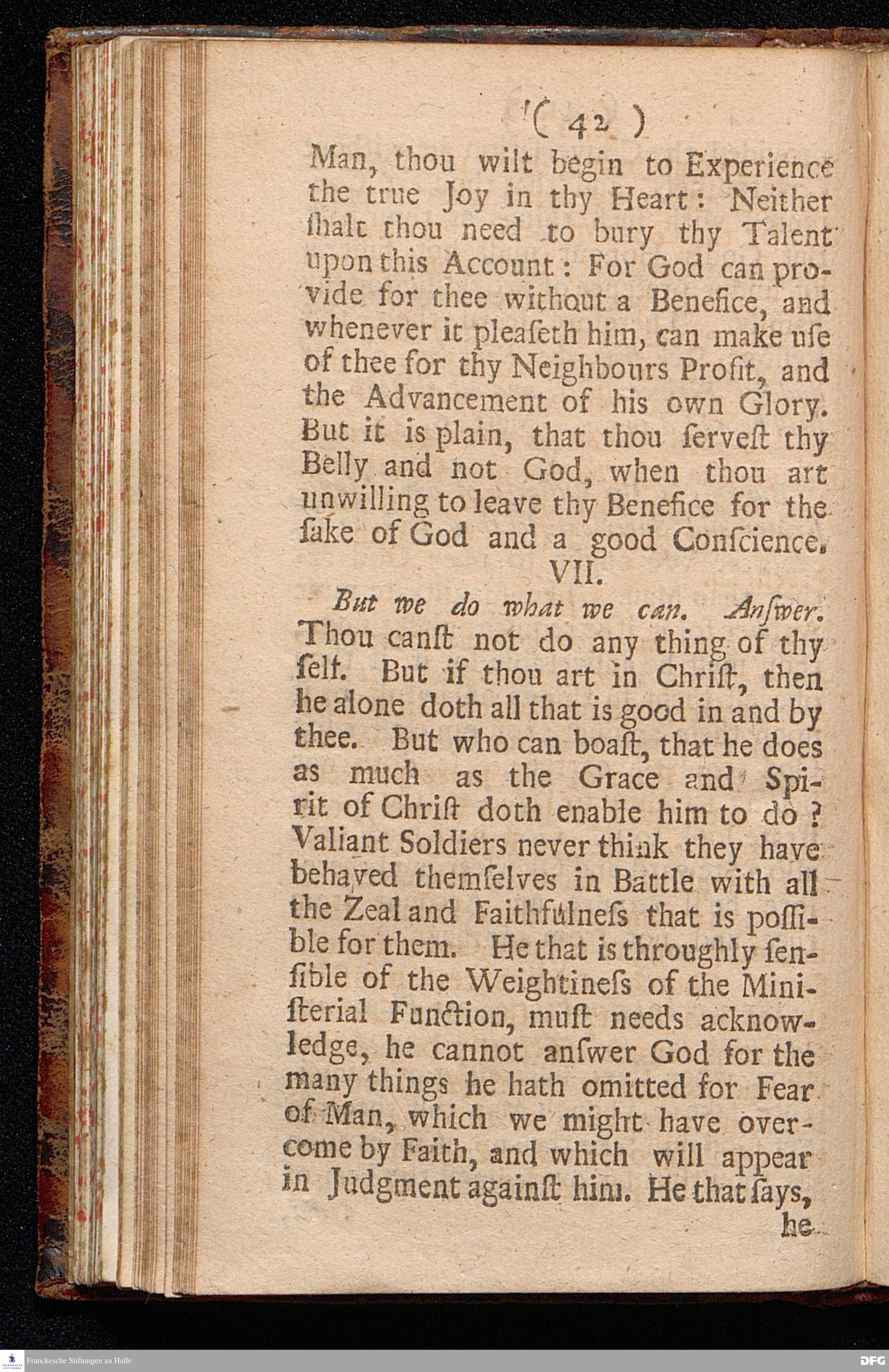 ( 42 )

Man, thou wilt begin to Experience the true Joy in thy Heart: Neither ſhalt thou need to bury thy Talent upon this Account: For God can provide for thee without a Benefice, and whenever it pleaſeth him, can make uſe of thee for thy Neighbours Profit, and the Advancement of his own Glory. But it is plain, that thou ſerveſt thy Belly and not God, when thou art unwilling to leave thy Benefice for the ſake of God and a good Conſcience.

VII.

But we do what we can. Anſwer. Thou canſt not do any thing of thy ſelf. But if thou art in Chriſt, then he alone doth all that is good in and by thee. But who can boaſt, that he does as much as the Grace and Spirit of Chriſt doth enable him to do? Valiant Soldiers never think they have behaved themſelves in Battle with all the Zeal and Faithfulneſs that is poſſible for them. He that is throughly ſenſible of the Weightineſs of the Miniſterial Function, muſt needs acknowledge, he cannot anſwer God for the many things he hath omitted for Fear of Man, which we might have overcome by Faith, and which will appear in Judgment againſt him. He that ſays, he

Franckesche Stiftungen zu Halle

DFG